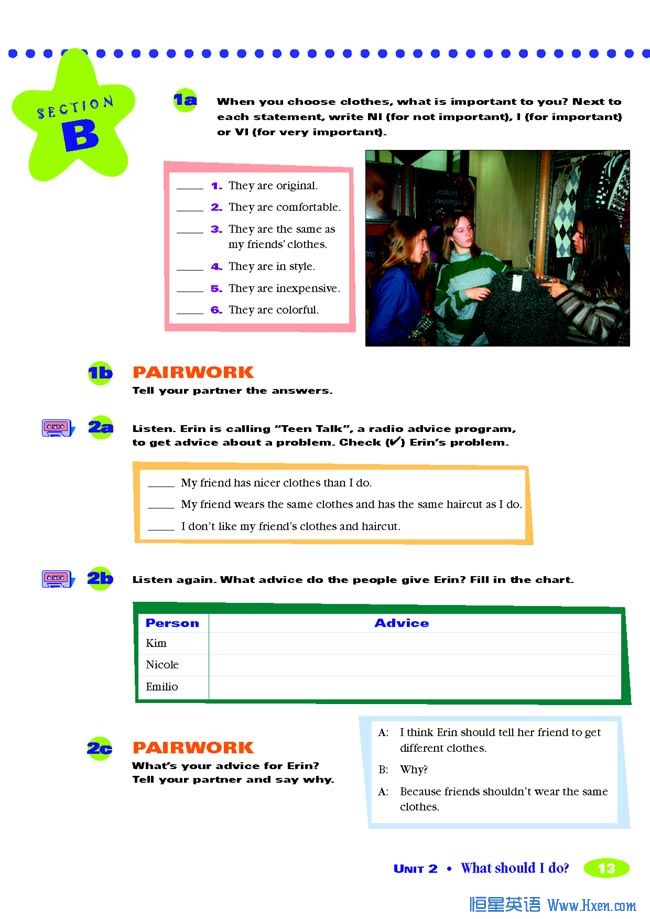 SECTION B

1a When you choose clothes, what is important to you? Next to each statement, write NI (for not important), I (for important) or VI (for very important).

____ 1. They are original.
____ 2. They are comfortable.
____ 3. They are the same as my friends' clothes.
____ 4. They are in style.
____ 5. They are inexpensive.
____ 6. They are colorful.

1b PAIRWORK
Tell your partner the answers.

2a Listen. Erin is calling "Teen Talk", a radio advice program, to get advice about a problem. Check (✔) Erin's problem.

____ My friend has nicer clothes than I do.
____ My friend wears the same clothes and has the same haircut as I do.
____ I don't like my friend's clothes and haircut.

2b Listen again. What advice do the people give Erin? Fill in the chart.

| Person | Advice |
|---|---|
| Kim | |
| Nicole | |
| Emilio | |

2c PAIRWORK
What's your advice for Erin? Tell your partner and say why.

A: I think Erin should tell her friend to get different clothes.
B: Why?
A: Because friends shouldn't wear the same clothes.

UNIT 2 • What should I do? 13

恒星英语 Www.Hxen.com